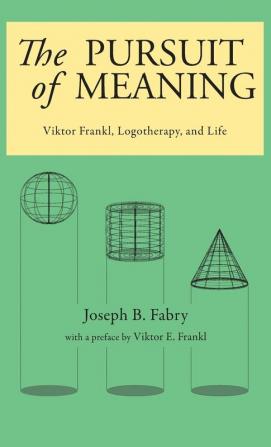 The PURSUIT of MEANING

Viktor Frankl, Logotherapy, and Life

Joseph B. Fabry

with a preface by Viktor E. Frankl